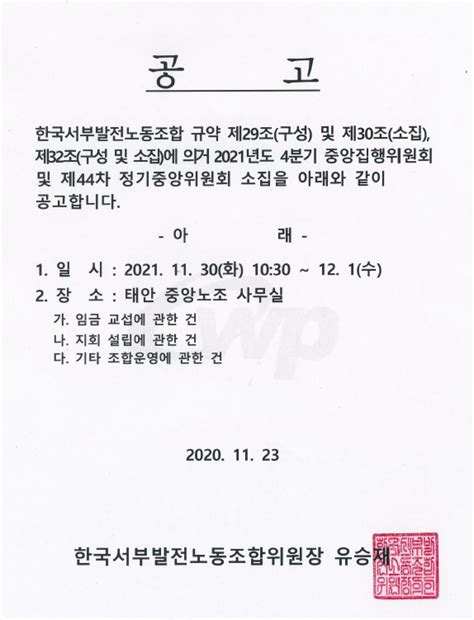 공 고

한국서부발전노동조합 규약 제29조(구성) 및 제30조(소집), 제32조(구성 및 소집)에 의거 2021년도 4분기 중앙집행위원회 및 제44차 정기중앙위원회 소집을 아래와 같이 공고합니다.

- 아 래 -

1. 일 시 : 2021. 11. 30(화) 10:30 ~ 12. 1(수)
2. 장 소 : 태안 중앙노조 사무실
가. 임금 교섭에 관한 건
나. 지회 설립에 관한 건
다. 기타 조합운영에 관한 건

2020. 11. 23

한국서부발전노동조합위원장 유승재

wp